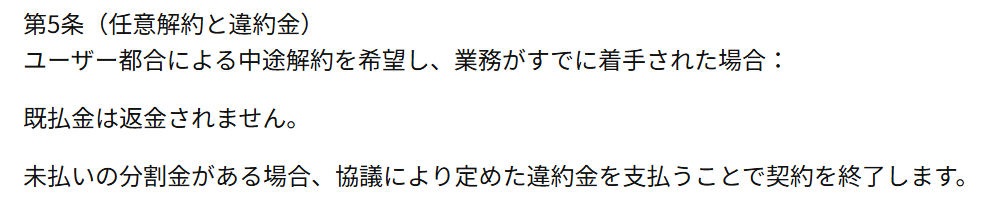 第5条（任意解約と違約金）
ユーザー都合による中途解約を希望し、業務がすでに着手された場合：

既払金は返金されません。

未払いの分割金がある場合、協議により定めた違約金を支払うことで契約を終了します。